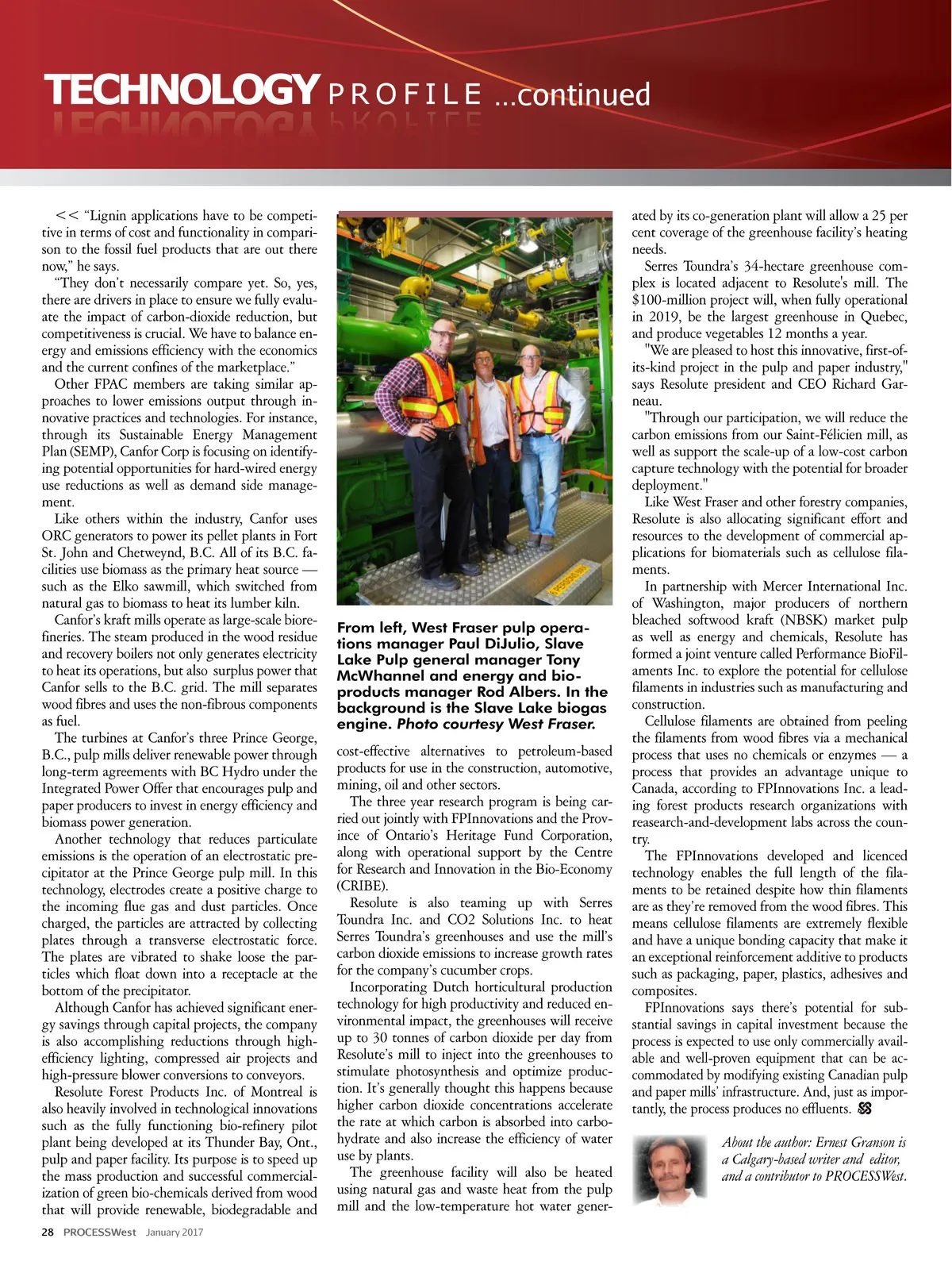 TECHNOLOGY PROFILE ...continued

<< "Lignin applications have to be competitive in terms of cost and functionality in comparison to the fossil fuel products that are out there now," he says.

"They don't necessarily compare yet. So, yes, there are drivers in place to ensure we fully evaluate the impact of carbon-dioxide reduction, but competitiveness is crucial. We have to balance energy and emissions efficiency with the economics and the current confines of the marketplace."

Other FPAC members are taking similar approaches to lower emissions output through innovative practices and technologies. For instance, through its Sustainable Energy Management Plan (SEMP), Canfor Corp is focusing on identifying potential opportunities for hard-wired energy use reductions as well as demand side management.

Like others within the industry, Canfor uses ORC generators to power its pellet plants in Fort St. John and Chetweynd, B.C. All of its B.C. facilities use biomass as the primary heat source — such as the Elko sawmill, which switched from natural gas to biomass to heat its lumber kiln.

Canfor's kraft mills operate as large-scale biorefineries. The steam produced in the wood residue and recovery boilers not only generates electricity to heat its operations, but also surplus power that Canfor sells to the B.C. grid. The mill separates wood fibres and uses the non-fibrous components as fuel.

The turbines at Canfor's three Prince George, B.C., pulp mills deliver renewable power through long-term agreements with BC Hydro under the Integrated Power Offer that encourages pulp and paper producers to invest in energy efficiency and biomass power generation.

Another technology that reduces particulate emissions is the operation of an electrostatic precipitator at the Prince George pulp mill. In this technology, electrodes create a positive charge to the incoming flue gas and dust particles. Once charged, the particles are attracted by collecting plates through a transverse electrostatic force. The plates are vibrated to shake loose the particles which float down into a receptacle at the bottom of the precipitator.

Although Canfor has achieved significant energy savings through capital projects, the company is also accomplishing reductions through high-efficiency lighting, compressed air projects and high-pressure blower conversions to conveyors.

Resolute Forest Products Inc. of Montreal is also heavily involved in technological innovations such as the fully functioning bio-refinery pilot plant being developed at its Thunder Bay, Ont., pulp and paper facility. Its purpose is to speed up the mass production and successful commercialization of green bio-chemicals derived from wood that will provide renewable, biodegradable and

From left, West Fraser pulp operations manager Paul DiJulio, Slave Lake Pulp general manager Tony McWhannel and energy and bio-products manager Rod Albers. In the background is the Slave Lake biogas engine. Photo courtesy West Fraser.

cost-effective alternatives to petroleum-based products for use in the construction, automotive, mining, oil and other sectors.

The three year research program is being carried out jointly with FPInnovations and the Province of Ontario's Heritage Fund Corporation, along with operational support by the Centre for Research and Innovation in the Bio-Economy (CRIBE).

Resolute is also teaming up with Serres Toundra Inc. and CO2 Solutions Inc. to heat Serres Toundra's greenhouses and use the mill's carbon dioxide emissions to increase growth rates for the company's cucumber crops.

Incorporating Dutch horticultural production technology for high productivity and reduced environmental impact, the greenhouses will receive up to 30 tonnes of carbon dioxide per day from Resolute's mill to inject into the greenhouses to stimulate photosynthesis and optimize production. It's generally thought this happens because higher carbon dioxide concentrations accelerate the rate at which carbon is absorbed into carbohydrate and also increase the efficiency of water use by plants.

The greenhouse facility will also be heated using natural gas and waste heat from the pulp mill and the low-temperature hot water generated by its co-generation plant will allow a 25 per cent coverage of the greenhouse facility's heating needs.

Serres Toundra's 34-hectare greenhouse complex is located adjacent to Resolute's mill. The $100-million project will, when fully operational in 2019, be the largest greenhouse in Quebec, and produce vegetables 12 months a year.

"We are pleased to host this innovative, first-of-its-kind project in the pulp and paper industry," says Resolute president and CEO Richard Garneau.

"Through our participation, we will reduce the carbon emissions from our Saint-Félicien mill, as well as support the scale-up of a low-cost carbon capture technology with the potential for broader deployment."

Like West Fraser and other forestry companies, Resolute is also allocating significant effort and resources to the development of commercial applications for biomaterials such as cellulose filaments.

In partnership with Mercer International Inc. of Washington, major producers of northern bleached softwood kraft (NBSK) market pulp as well as energy and chemicals, Resolute has formed a joint venture called Performance BioFilaments Inc. to explore the potential for cellulose filaments in industries such as manufacturing and construction.

Cellulose filaments are obtained from peeling the filaments from wood fibres via a mechanical process that uses no chemicals or enzymes — a process that provides an advantage unique to Canada, according to FPInnovations Inc. a leading forest products research organizations with reasearch-and-development labs across the country.

The FPInnovations developed and licenced technology enables the full length of the filaments to be retained despite how thin filaments are as they're removed from the wood fibres. This means cellulose filaments are extremely flexible and have a unique bonding capacity that make it an exceptional reinforcement additive to products such as packaging, paper, plastics, adhesives and composites.

FPInnovations says there's potential for substantial savings in capital investment because the process is expected to use only commercially available and well-proven equipment that can be accommodated by modifying existing Canadian pulp and paper mills' infrastructure. And, just as importantly, the process produces no effluents.

About the author: Ernest Granson is a Calgary-based writer and editor, and a contributor to PROCESSWest.

28 PROCESSWest January 2017